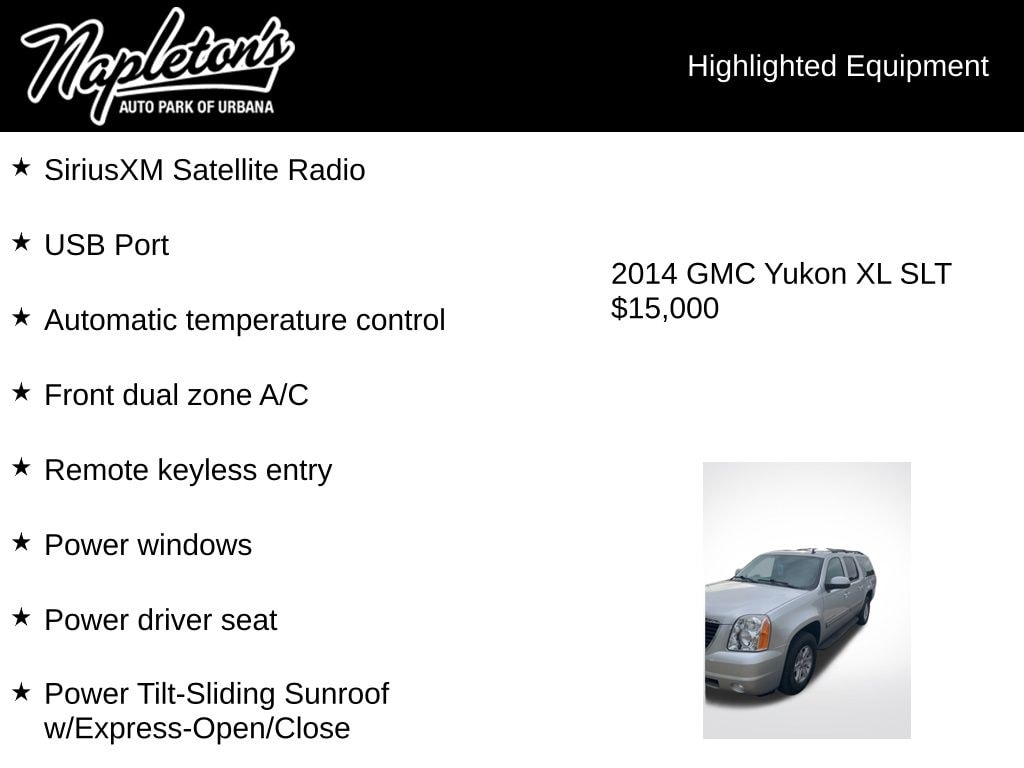 Napleton's
AUTO PARK OF URBANA

Highlighted Equipment

★ SiriusXM Satellite Radio

★ USB Port

★ Automatic temperature control

★ Front dual zone A/C

★ Remote keyless entry

★ Power windows

★ Power driver seat

★ Power Tilt-Sliding Sunroof w/Express-Open/Close

2014 GMC Yukon XL SLT
$15,000